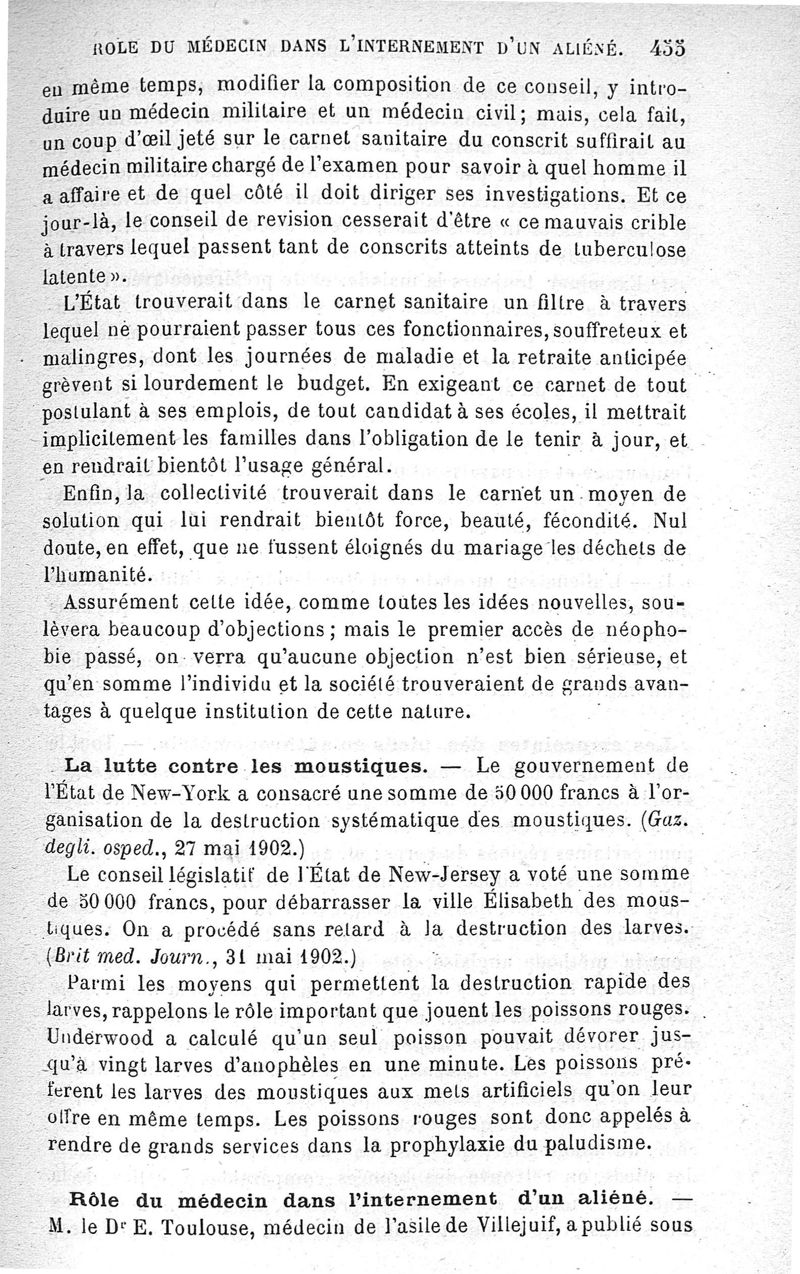 ROLE DU MÉDECIN DANS L'INTERNEMENT D'UN ALIÉNÉ. 455

en même temps, modifier la composition de ce conseil, y introduire un médecin militaire et un médecin civil; mais, cela fait, un coup d'œil jeté sur le carnet sanitaire du conscrit suffirait au médecin militaire chargé de l'examen pour savoir à quel homme il a affaire et de quel côté il doit diriger ses investigations. Et ce jour-là, le conseil de revision cesserait d'être « ce mauvais crible à travers lequel passent tant de conscrits atteints de tuberculose latente ».

L'État trouverait dans le carnet sanitaire un filtre à travers lequel ne pourraient passer tous ces fonctionnaires, souffreteux et malingres, dont les journées de maladie et la retraite anticipée grèvent si lourdement le budget. En exigeant ce carnet de tout postulant à ses emplois, de tout candidat à ses écoles, il mettrait implicitement les familles dans l'obligation de le tenir à jour, et en rendrait bientôt l'usage général.

Enfin, la collectivité trouverait dans le carnet un moyen de solution qui lui rendrait bientôt force, beauté, fécondité. Nul doute, en effet, que ne fussent éloignés du mariage les déchets de l'humanité.

Assurément cette idée, comme toutes les idées nouvelles, soulèvera beaucoup d'objections; mais le premier accès de néophobie passé, on verra qu'aucune objection n'est bien sérieuse, et qu'en somme l'individu et la société trouveraient de grands avantages à quelque institution de cette nature.

La lutte contre les moustiques. — Le gouvernement de l'État de New-York a consacré une somme de 50 000 francs à l'organisation de la destruction systématique des moustiques. (Gaz. degli. osped., 27 mai 1902.)

Le conseil législatif de l'État de New-Jersey a voté une somme de 50 000 francs, pour débarrasser la ville Élisabeth des moustiques. On a procédé sans retard à la destruction des larves. (Brit med. Journ., 31 mai 1902.)

Parmi les moyens qui permettent la destruction rapide des larves, rappelons le rôle important que jouent les poissons rouges. Underwood a calculé qu'un seul poisson pouvait dévorer jusqu'à vingt larves d'anophèles en une minute. Les poissons préfèrent les larves des moustiques aux mets artificiels qu'on leur offre en même temps. Les poissons rouges sont donc appelés à rendre de grands services dans la prophylaxie du paludisme.

Rôle du médecin dans l'internement d'un aliéné. — M. le Dr E. Toulouse, médecin de l'asile de Villejuif, a publié sous